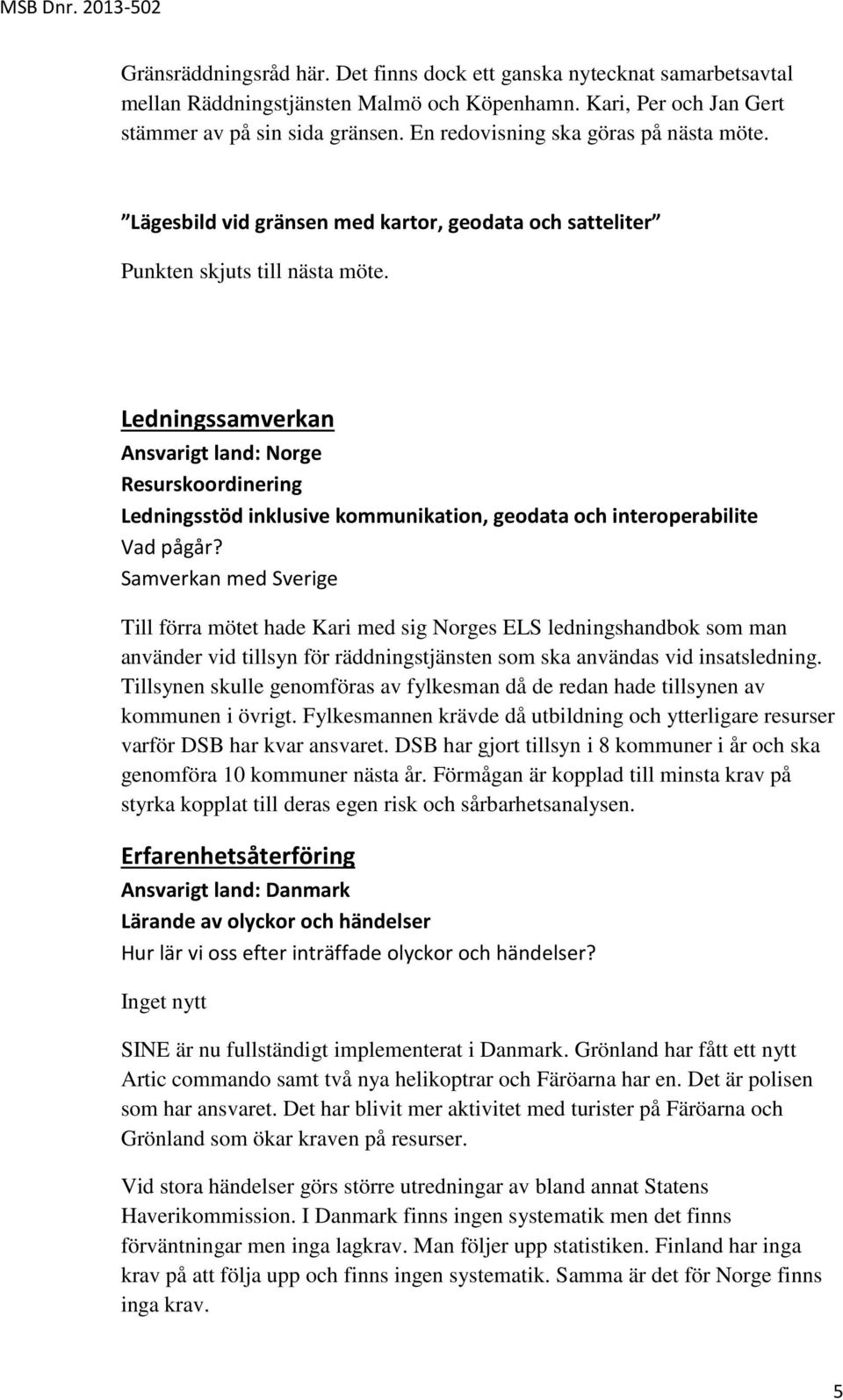 MSB Dnr. 2013-502

Gränsräddningsråd här. Det finns dock ett ganska nytecknat samarbetsavtal mellan Räddningstjänsten Malmö och Köpenhamn. Kari, Per och Jan Gert stämmer av på sin sida gränsen. En redovisning ska göras på nästa möte.

Lägesbild vid gränsen med kartor, geodata och satteliter

Punkten skjuts till nästa möte.

Ledningssamverkan

Ansvarigt land: Norge

Resurskoordinering

Ledningsstöd inklusive kommunikation, geodata och interoperabilite

Vad pågår?

Samverkan med Sverige

Till förra mötet hade Kari med sig Norges ELS ledningshandbok som man använder vid tillsyn för räddningstjänsten som ska användas vid insatsledning. Tillsynen skulle genomföras av fylkesman då de redan hade tillsynen av kommunen i övrigt. Fylkesmannen krävde då utbildning och ytterligare resurser varför DSB har kvar ansvaret. DSB har gjort tillsyn i 8 kommuner i år och ska genomföra 10 kommuner nästa år. Förmågan är kopplad till minsta krav på styrka kopplat till deras egen risk och sårbarhetsanalysen.

Erfarenhetsåterföring

Ansvarigt land: Danmark

Lärande av olyckor och händelser

Hur lär vi oss efter inträffade olyckor och händelser?

Inget nytt

SINE är nu fullständigt implementerat i Danmark. Grönland har fått ett nytt Artic commando samt två nya helikoptrar och Färöarna har en. Det är polisen som har ansvaret. Det har blivit mer aktivitet med turister på Färöarna och Grönland som ökar kraven på resurser.

Vid stora händelser görs större utredningar av bland annat Statens Haverikommission. I Danmark finns ingen systematik men det finns förväntningar men inga lagkrav. Man följer upp statistiken. Finland har inga krav på att följa upp och finns ingen systematik. Samma är det för Norge finns inga krav.

5